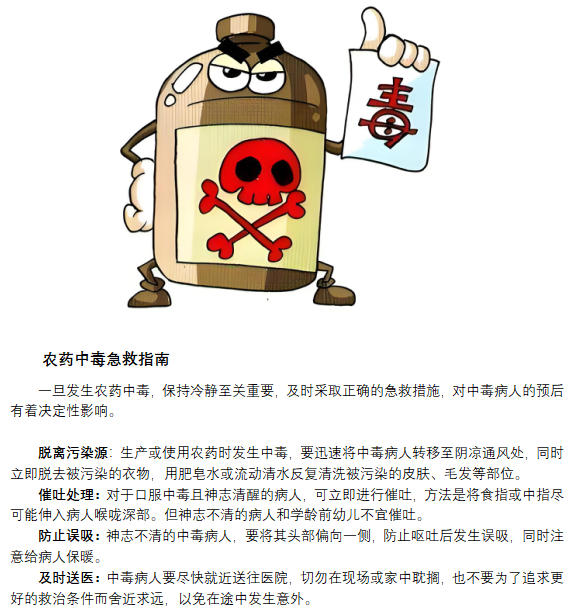 毒

农药中毒急救指南

一旦发生农药中毒，保持冷静至关重要，及时采取正确的急救措施，对中毒病人的预后有着决定性影响。

脱离污染源：生产或使用农药时发生中毒，要迅速将中毒病人转移至阴凉通风处，同时立即脱去被污染的衣物，用肥皂水或流动清水反复清洗被污染的皮肤、毛发等部位。

催吐处理：对于口服中毒且神志清醒的病人，可立即进行催吐，方法是将食指或中指尽可能伸入病人喉咙深部。但神志不清的病人和学龄前幼儿不宜催吐。

防止误吸：神志不清的中毒病人，要将其头部偏向一侧，防止呕吐后发生误吸，同时注意给病人保暖。

及时送医：中毒病人要尽快就近送往医院，切勿在现场或家中耽搁，也不要为了追求更好的救治条件而舍近求远，以免在途中发生意外。